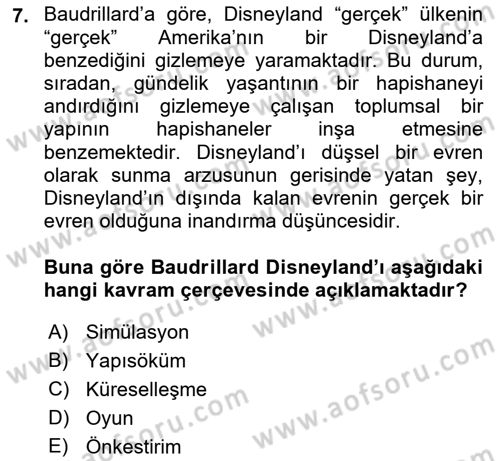 7. Baudrillard'a göre, Disneyland "gerçek" ülkenin "gerçek" Amerika'nın bir Disneyland'a benzediğini gizlemeye yaramaktadır. Bu durum, sıradan, gündelik yaşantının bir hapishaneyi andırdığını gizlemeye çalışan toplumsal bir yapının hapishaneler inşa etmesine benzemektedir. Disneyland'ı düşsel bir evren olarak sunma arzusunun gerisinde yatan şey, Disneyland'ın dışında kalan evrenin gerçek bir evren olduğuna inandırma düşüncesidir.

Buna göre Baudrillard Disneyland'ı aşağıdaki hangi kavram çerçevesinde açıklamaktadır?

A) Simülasyon
B) Yapısöküm
C) Küreselleşme
D) Oyun
E) Önkestirim

www.aofsoru.com